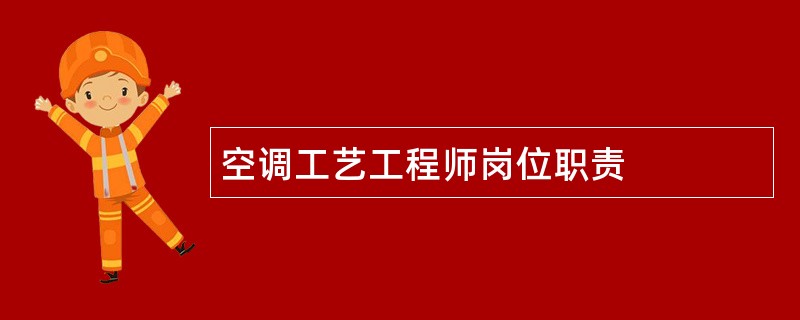 空调工艺工程师岗位职责